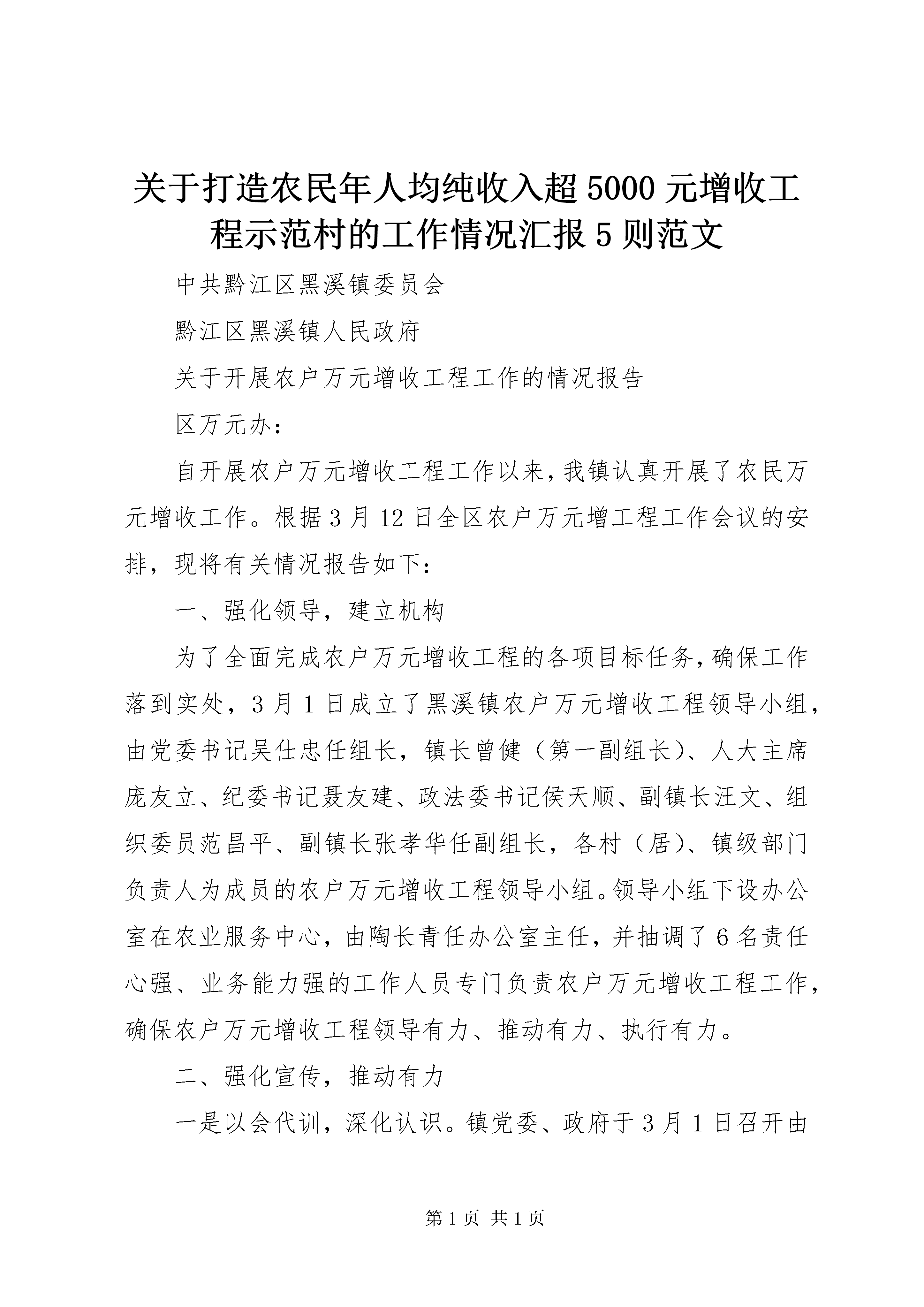 关于打造农民年人均纯收入超5000元增收工程示范村的工作情况汇报5则范文

中共黔江区黑溪镇委员会

黔江区黑溪镇人民政府

关于开展农户万元增收工程工作的情况报告

区万元办：

自开展农户万元增收工程工作以来，我镇认真开展了农民万元增收工作。根据3月12日全区农户万元增工程工作会议的安排，现将有关情况报告如下：

一、强化领导，建立机构

为了全面完成农户万元增收工程的各项目标任务，确保工作落到实处，3月1日成立了黑溪镇农户万元增收工程领导小组，由党委书记吴仕忠任组长，镇长曾健（第一副组长）、人大主席庞友立、纪委书记聂友建、政法委书记侯天顺、副镇长汪文、组织委员范昌平、副镇长张孝华任副组长，各村（居）、镇级部门负责人为成员的农户万元增收工程领导小组。领导小组下设办公室在农业服务中心，由陶长青任办公室主任，并抽调了6名责任心强、业务能力强的工作人员专门负责农户万元增收工程工作，确保农户万元增收工程领导有力、推动有力、执行有力。

二、强化宣传，推动有力

一是以会代训，深化认识。镇党委、政府于3月1日召开由

第1页 共1页